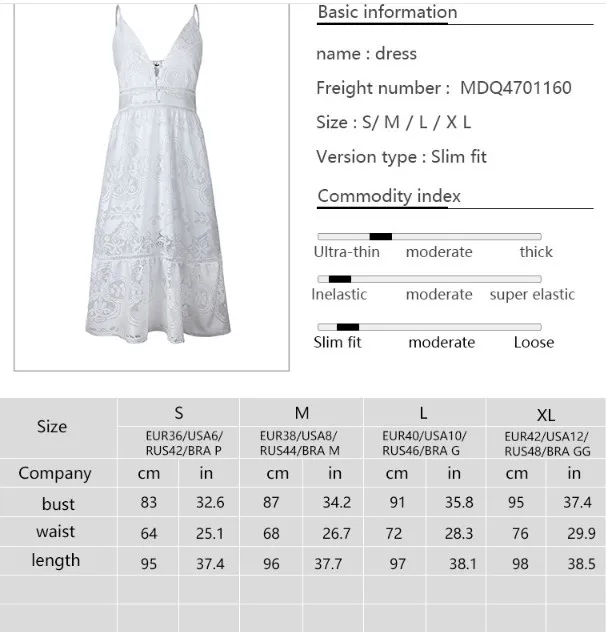 Basic information

name : dress

Freight number : MDQ4701160

Size : S/ M / L / X L

Version type : Slim fit

Commodity index

Ultra-thin moderate thick

Inelastic moderate super elastic

Slim fit moderate Loose

| Size | S EUR36/USA6/ RUS42/BRA P | | M EUR38/USA8/ RUS44/BRA M | | L EUR40/USA10/ RUS46/BRA G | | XL EUR42/USA12/ RUS48/BRA GG | |
|---|---|---|---|---|---|---|---|---|
| Company | cm | in | cm | in | cm | in | cm | in |
| bust | 83 | 32.6 | 87 | 34.2 | 91 | 35.8 | 95 | 37.4 |
| waist | 64 | 25.1 | 68 | 26.7 | 72 | 28.3 | 76 | 29.9 |
| length | 95 | 37.4 | 96 | 37.7 | 97 | 38.1 | 98 | 38.5 |